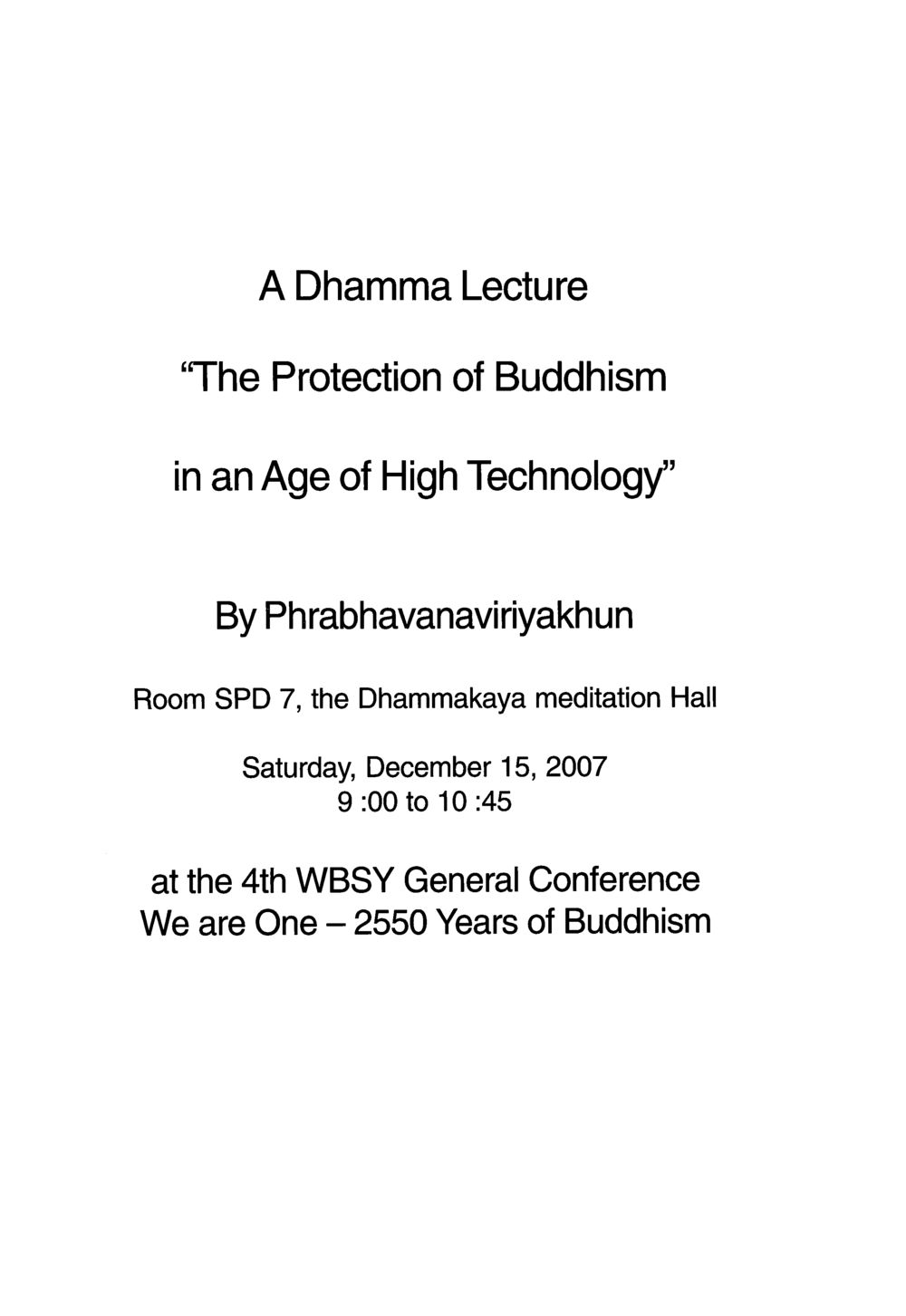 A Dhamma Lecture

“The Protection of Buddhism

in an Age of High Technology”

By Phrabhavanaviriyakhun

Room SPD 7, the Dhammakaya meditation Hall

Saturday, December 15, 2007
9 :00 to 10 :45

at the 4th WBSY General Conference
We are One – 2550 Years of Buddhism